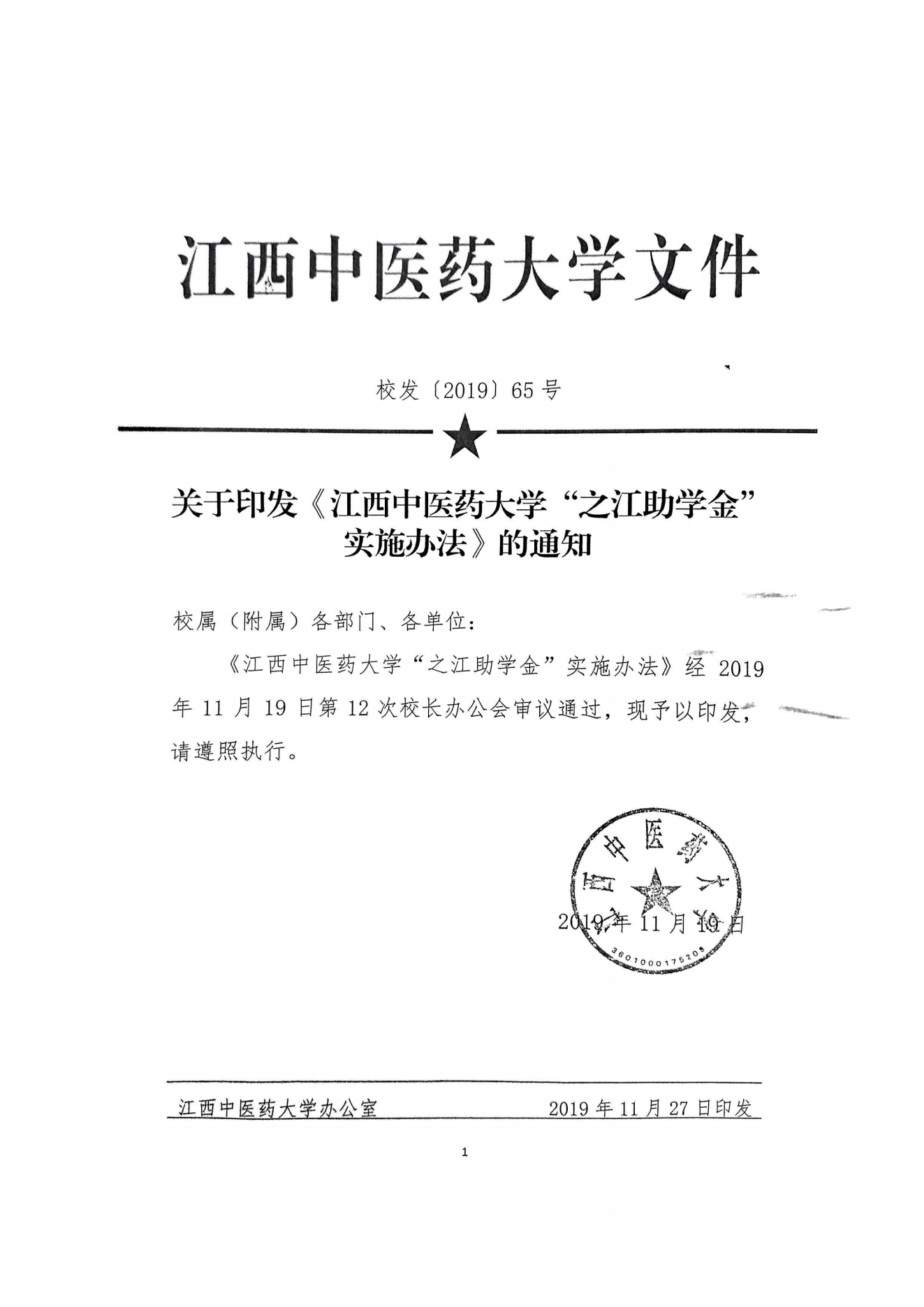 江西中医药大学文件

校发〔2019〕65 号

关于印发《江西中医药大学“之江助学金”实施办法》的通知

校属（附属）各部门、各单位：

《江西中医药大学“之江助学金”实施办法》经 2019 年 11 月 19 日第 12 次校长办公会审议通过，现予以印发，请遵照执行。

江西中医药大学

3601000175205

2019 年 11 月 19 日

江西中医药大学办公室　　2019 年 11 月 27 日印发

1